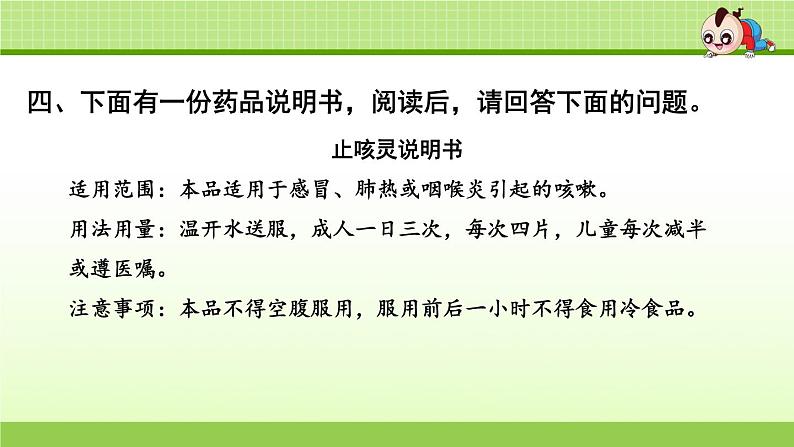 四、下面有一份药品说明书，阅读后，请回答下面的问题。

止咳灵说明书

适用范围：本品适用于感冒、肺热或咽喉炎引起的咳嗽。

用法用量：温开水送服，成人一日三次，每次四片，儿童每次减半或遵医嘱。

注意事项：本品不得空腹服用，服用前后一小时不得食用冷食品。